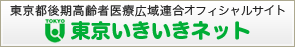 東京都後期高齢者医療広域連合オフィシャルサイト

TOKYO

東京いきいきネット